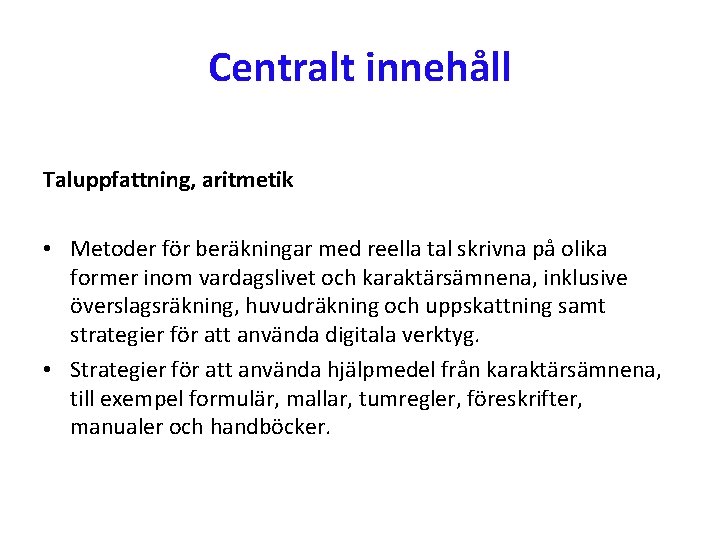 Centralt innehåll

Taluppfattning, aritmetik

• Metoder för beräkningar med reella tal skrivna på olika former inom vardagslivet och karaktärsämnena, inklusive överslagsräkning, huvudräkning och uppskattning samt strategier för att använda digitala verktyg.
• Strategier för att använda hjälpmedel från karaktärsämnena, till exempel formulär, mallar, tumregler, föreskrifter, manualer och handböcker.